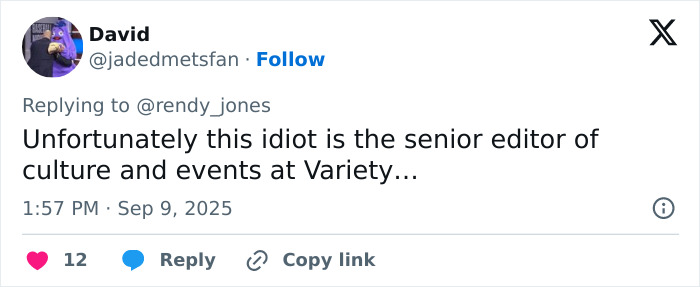 David
@jadedmetsfan · Follow

Replying to @rendy_jones

Unfortunately this idiot is the senior editor of culture and events at Variety...

1:57 PM · Sep 9, 2025

12 Reply Copy link